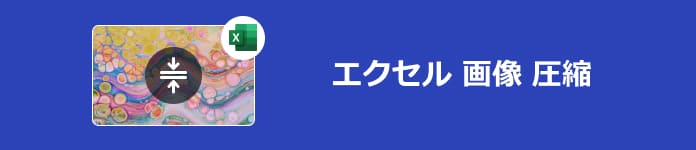 X

エクセル 画像 圧縮